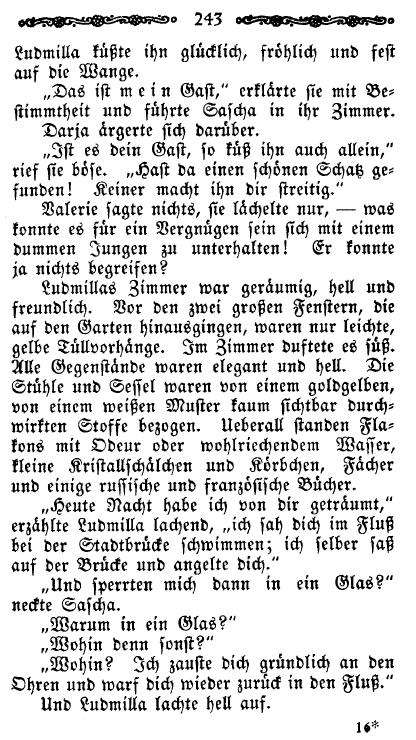 243

Ludmilla küßte ihn glücklich, fröhlich und fest auf die Wange.

„Das ist mein Gast," erklärte sie mit Bestimmtheit und führte Sascha in ihr Zimmer. Darja ärgerte sich darüber.

„Ist es dein Gast, so küß ihn auch allein," rief sie böse. „Hast da einen schönen Schatz gefunden! Keiner macht ihn dir streitig."

Valerie sagte nichts, sie lächelte nur, — was konnte es für ein Vergnügen sein sich mit einem dummen Jungen zu unterhalten! Er konnte ja nichts begreifen?

Ludmillas Zimmer war geräumig, hell und freundlich. Vor den zwei großen Fenstern, die auf den Garten hinausgingen, waren nur leichte, gelbe Tüllvorhänge. Im Zimmer duftete es süß. Alle Gegenstände waren elegant und hell. Die Stühle und Sessel waren von einem goldgelben, von einem weißen Muster kaum sichtbar durchwirkten Stoffe bezogen. Ueberall standen Flakons mit Odeur oder wohlriechendem Wasser, kleine Kristallschälchen und Körbchen, Fächer und einige russische und französische Bücher.

„Heute Nacht habe ich von dir geträumt," erzählte Ludmilla lachend, „ich sah dich im Fluß bei der Stadtbrücke schwimmen; ich selber saß auf der Brücke und angelte dich."

„Und sperrten mich dann in ein Glas?" neckte Sascha.

„Warum in ein Glas?"

„Wohin denn sonst?"

„Wohin? Ich zauste dich gründlich an den Ohren und warf dich wieder zurück in den Fluß."

Und Ludmilla lachte hell auf.

16*